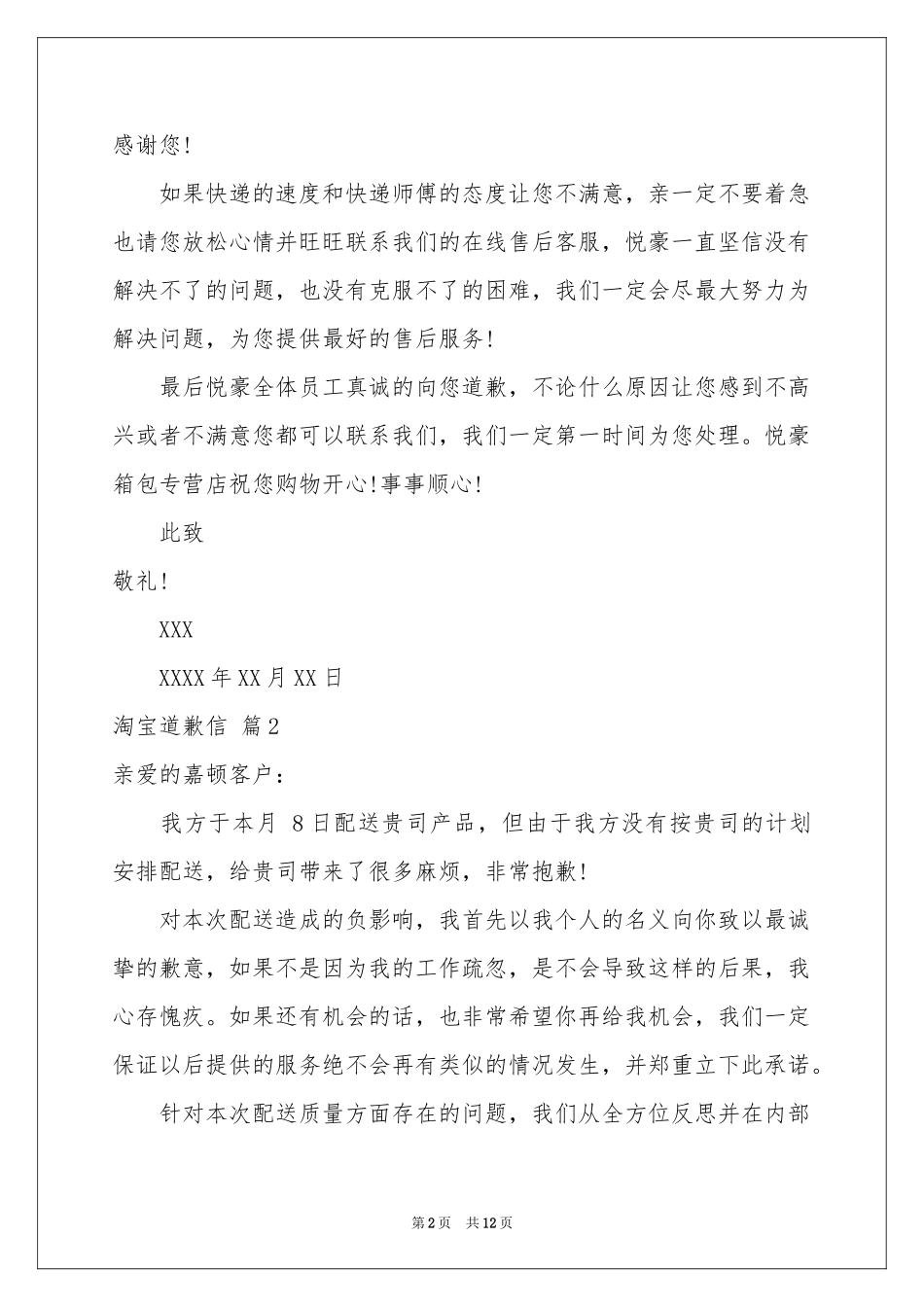 感谢您!

如果快递的速度和快递师傅的态度让您不满意，亲一定不要着急也请您放松心情并旺旺联系我们的在线售后客服，悦豪一直坚信没有解决不了的问题，也没有克服不了的困难，我们一定会尽最大努力为解决问题，为您提供最好的售后服务!

最后悦豪全体员工真诚的向您道歉，不论什么原因让您感到不高兴或者不满意您都可以联系我们，我们一定第一时间为您处理。悦豪箱包专营店祝您购物开心!事事顺心!

此致

敬礼!

XXX

XXXX年XX月XX日

淘宝道歉信 篇2

亲爱的嘉顿客户：

我方于本月 8日配送贵司产品，但由于我方没有按贵司的计划安排配送，给贵司带来了很多麻烦，非常抱歉!

对本次配送造成的负影响，我首先以我个人的名义向你致以最诚挚的歉意，如果不是因为我的工作疏忽，是不会导致这样的后果，我心存愧疚。如果还有机会的话，也非常希望你再给我机会，我们一定保证以后提供的服务绝不会再有类似的情况发生，并郑重立下此承诺。

针对本次配送质量方面存在的问题，我们从全方位反思并在内部

第2页 共12页